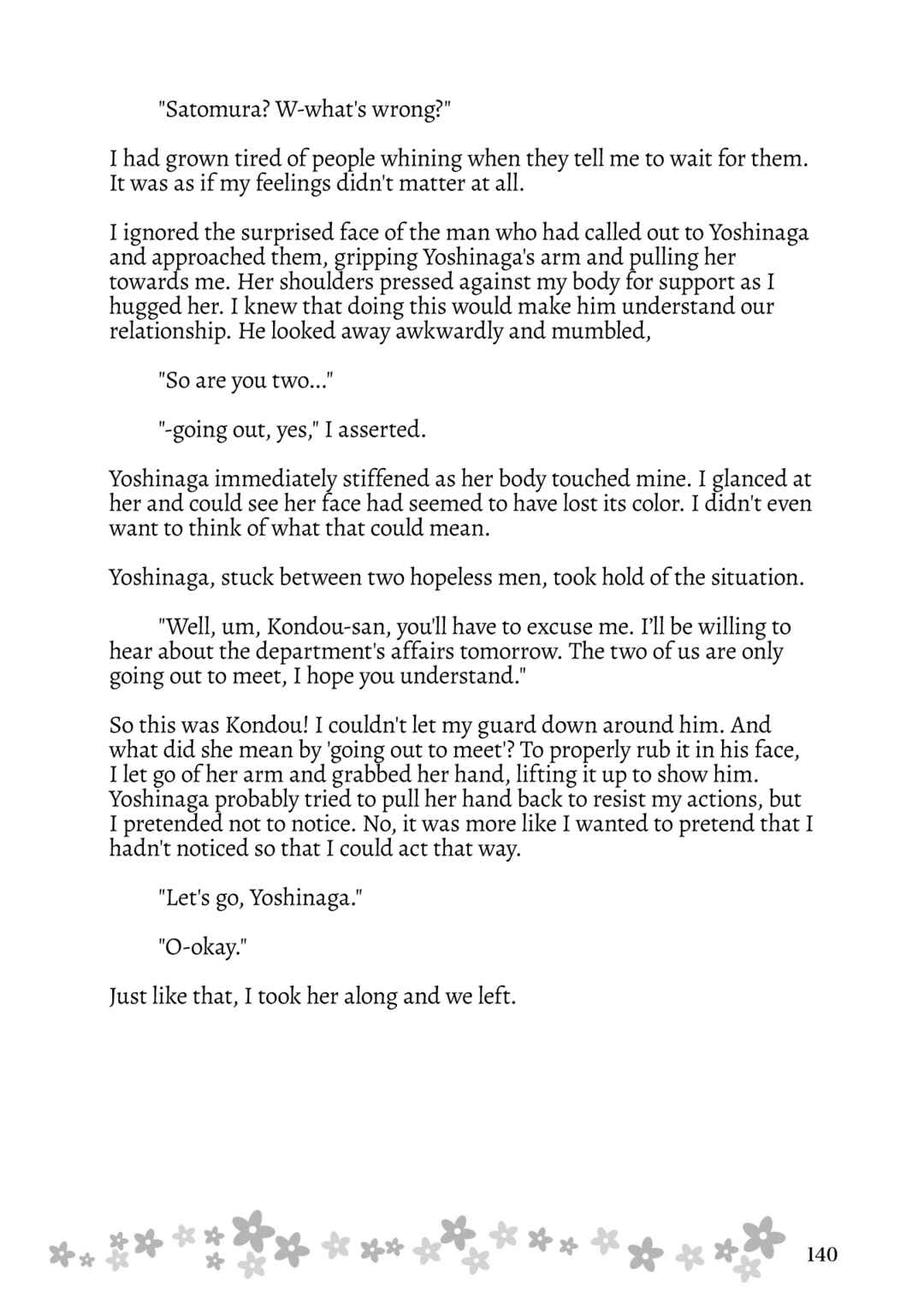 "Satomura? W-what's wrong?"

I had grown tired of people whining when they tell me to wait for them. It was as if my feelings didn't matter at all.

I ignored the surprised face of the man who had called out to Yoshinaga and approached them, gripping Yoshinaga's arm and pulling her towards me. Her shoulders pressed against my body for support as I hugged her. I knew that doing this would make him understand our relationship. He looked away awkwardly and mumbled,

"So are you two..."

"-going out, yes," I asserted.

Yoshinaga immediately stiffened as her body touched mine. I glanced at her and could see her face had seemed to have lost its color. I didn't even want to think of what that could mean.

Yoshinaga, stuck between two hopeless men, took hold of the situation.

"Well, um, Kondou-san, you'll have to excuse me. I'll be willing to hear about the department's affairs tomorrow. The two of us are only going out to meet, I hope you understand."

So this was Kondou! I couldn't let my guard down around him. And what did she mean by 'going out to meet'? To properly rub it in his face, I let go of her arm and grabbed her hand, lifting it up to show him. Yoshinaga probably tried to pull her hand back to resist my actions, but I pretended not to notice. No, it was more like I wanted to pretend that I hadn't noticed so that I could act that way.

"Let's go, Yoshinaga."

"O-okay."

Just like that, I took her along and we left.

140